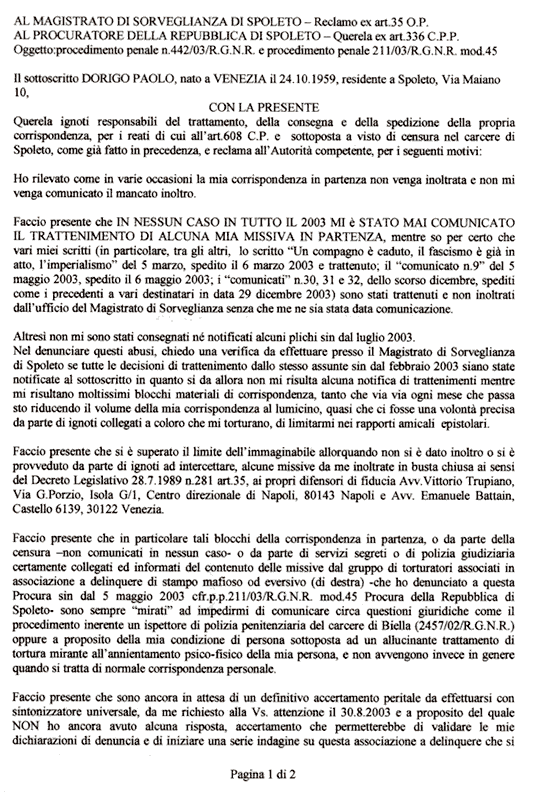 AL MAGISTRATO DI SORVEGLIANZA DI SPOLETO – Reclamo ex art.35 O.P.
AL PROCURATORE DELLA REPUBBLICA DI SPOLETO – Querela ex art.336 C.P.P.
Oggetto:procedimento penale n.442/03/R.G.N.R. e procedimento penale 211/03/R.G.N.R. mod.45

Il sottoscritto DORIGO PAOLO, nato a VENEZIA il 24.10.1959, residente a Spoleto, Via Maiano 10,

CON LA PRESENTE

Querela ignoti responsabili del trattamento, della consegna e della spedizione della propria corrispondenza, per i reati di cui all'art.608 C.P. e sottoposta a visto di censura nel carcere di Spoleto, come già fatto in precedenza, e reclama all'Autorità competente, per i seguenti motivi:

Ho rilevato come in varie occasioni la mia corrispondenza in partenza non venga inoltrata e non mi venga comunicato il mancato inoltro.

Faccio presente che IN NESSUN CASO IN TUTTO IL 2003 MI è STATO MAI COMUNICATO IL TRATTENIMENTO DI ALCUNA MIA MISSIVA IN PARTENZA, mentre so per certo che vari miei scritti (in particolare, tra gli altri, lo scritto "Un compagno è caduto, il fascismo è già in atto, l'imperialismo" del 5 marzo, spedito il 6 marzo 2003 e trattenuto; il "comunicato n.9" del 5 maggio 2003, spedito il 6 maggio 2003; i "comunicati" n.30, 31 e 32, dello scorso dicembre, spediti come i precedenti a vari destinatari in data 29 dicembre 2003) sono stati trattenuti e non inoltrati dall'ufficio del Magistrato di Sorveglianza senza che me ne sia stata data comunicazione.

Altresì non mi sono stati consegnati né notificati alcuni plichi sin dal luglio 2003.
Nel denunciare questi abusi, chiedo una verifica da effettuare presso il Magistrato di Sorveglianza di Spoleto se tutte le decisioni di trattenimento dallo stesso assunte sin dal febbraio 2003 siano state notificate al sottoscritto in quanto si da allora non mi risulta alcuna notifica di trattenimenti mentre mi risultano moltissimi blocchi materiali di corrispondenza, tanto che via via ogni mese che passa sto riducendo il volume della mia corrispondenza al lumicino, quasi che ci fosse una volontà precisa da parte di ignoti collegati a coloro che mi torturano, di limitarmi nei rapporti amicali epistolari.

Faccio presente che si è superato il limite dell'immaginabile allorquando non si è dato inoltro o si è provveduto da parte di ignoti ad intercettare, alcune missive da me inoltrate in busta chiusa ai sensi del Decreto Legislativo 28.7.1989 n.281 art.35, ai propri difensori di fiducia Avv.Vittorio Trupiano, Via G.Porzio, Isola G/1, Centro direzionale di Napoli, 80143 Napoli e Avv. Emanuele Battain, Castello 6139, 30122 Venezia.

Faccio presente che in particolare tali blocchi della corrispondenza in partenza, o da parte della censura –non comunicati in nessun caso- o da parte di servizi segreti o di polizia giudiziaria certamente collegati ed informati del contenuto delle missive dal gruppo di torturatori associati in associazione a delinquere di stampo mafioso od eversivo (di destra) -che ho denunciato a questa Procura sin dal 5 maggio 2003 cfr.p.p.211/03/R.G.N.R. mod.45 Procura della Repubblica di Spoleto- sono sempre "mirati" ad impedirmi di comunicare circa questioni giuridiche come il procedimento inerente un ispettore di polizia penitenziaria del carcere di Biella (2457/02/R.G.N.R.) oppure a proposito della mia condizione di persona sottoposta ad un allucinante trattamento di tortura mirante all'annientamento psico-fisico della mia persona, e non avvengono invece in genere quando si tratta di normale corrispondenza personale.

Faccio presente che sono ancora in attesa di un definitivo accertamento peritale da effettuarsi con sintonizzatore universale, da me richiesto alla Vs. attenzione il 30.8.2003 e a proposito del quale NON ho ancora avuto alcuna risposta, accertamento che permetterebbe di validare le mie dichiarazioni di denuncia e di iniziare una serie indagine su questa associazione a delinquere che si

Pagina 1 di 2